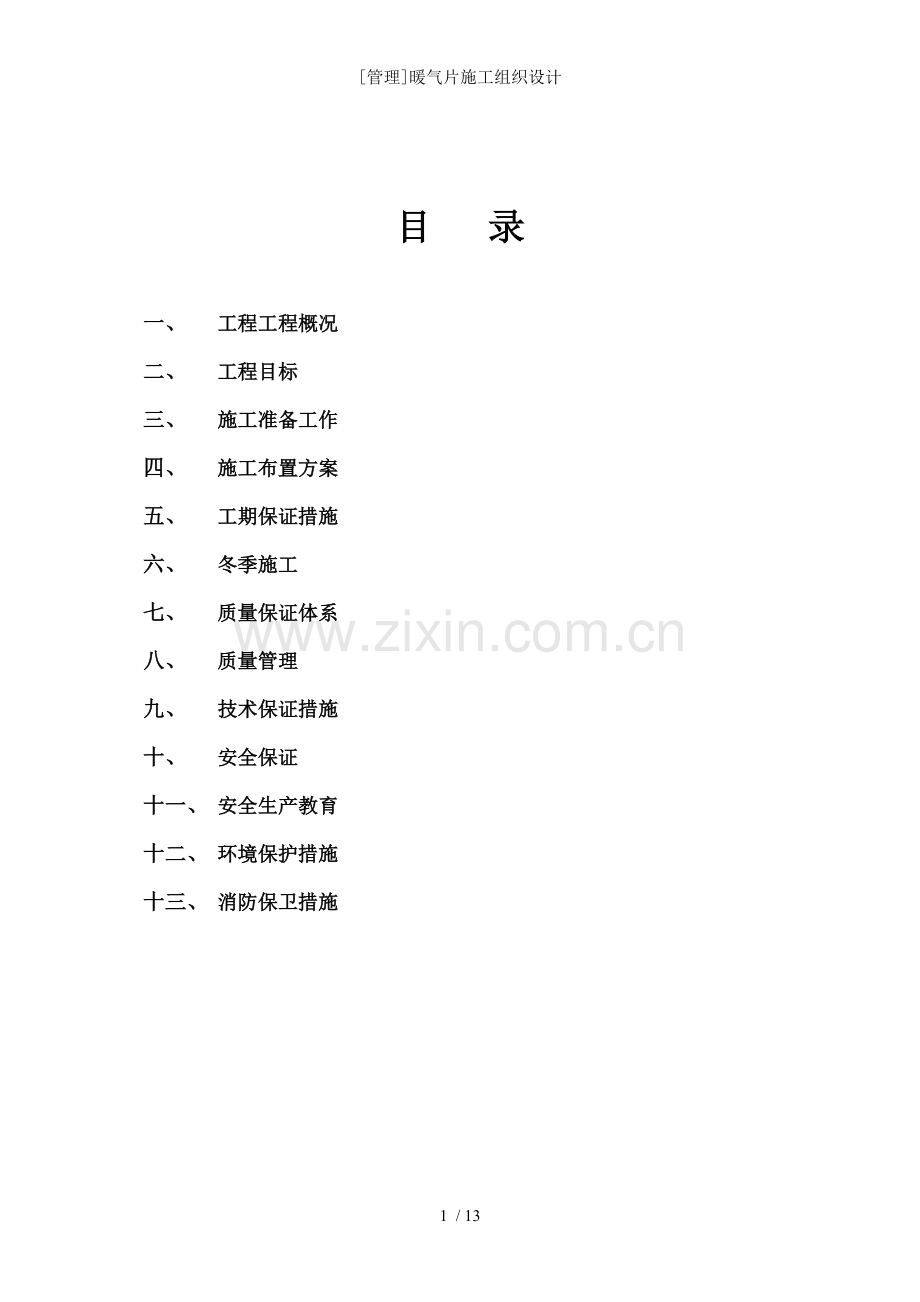 [管理]暖气片施工组织设计

目　录

一、 工程工程概况

二、 工程目标

三、 施工准备工作

四、 施工布置方案

五、 工期保证措施

六、 冬季施工

七、 质量保证体系

八、 质量管理

九、 技术保证措施

十、 安全保证

十一、 安全生产教育

十二、 环境保护措施

十三、 消防保卫措施

1 / 13

www.zixin.com.cn